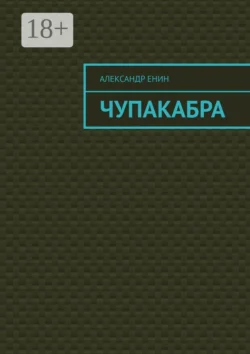 18+

АЛЕКСАНДР ЕНИН

ЧУПАКАБРА